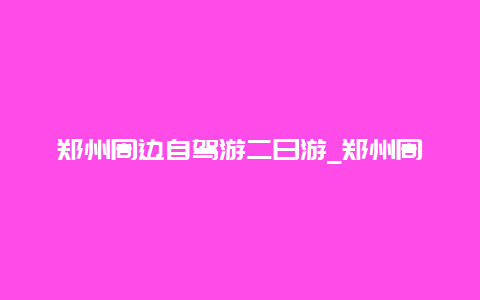 郑州周边自驾游二日游_郑州周